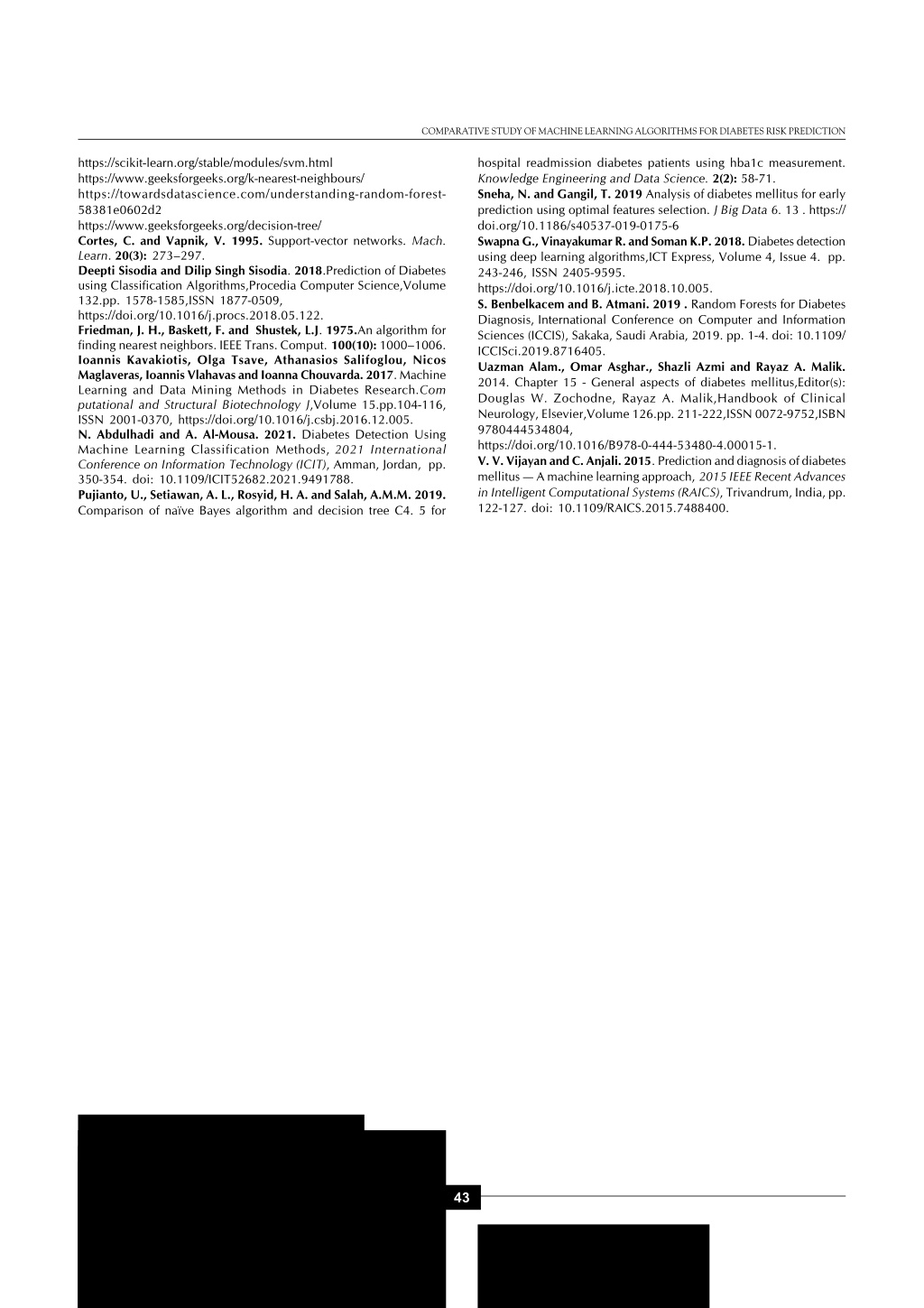 COMPARATIVE STUDY OF MACHINE LEARNING ALGORITHMS FOR DIABETES RISK PREDICTION

https://scikit-learn.org/stable/modules/svm.html

https://www.geeksforgeeks.org/k-nearest-neighbours/

https://towardsdatascience.com/understanding-random-forest-58381e0602d2

https://www.geeksforgeeks.org/decision-tree/

Cortes, C. and Vapnik, V. 1995. Support-vector networks. Mach. Learn. 20(3): 273–297.

Deepti Sisodia and Dilip Singh Sisodia. 2018.Prediction of Diabetes using Classification Algorithms,Procedia Computer Science,Volume 132.pp. 1578-1585,ISSN 1877-0509, https://doi.org/10.1016/j.procs.2018.05.122.

Friedman, J. H., Baskett, F. and Shustek, L.J. 1975.An algorithm for finding nearest neighbors. IEEE Trans. Comput. 100(10): 1000–1006.

Ioannis Kavakiotis, Olga Tsave, Athanasios Salifoglou, Nicos Maglaveras, Ioannis Vlahavas and Ioanna Chouvarda. 2017. Machine Learning and Data Mining Methods in Diabetes Research.Com putational and Structural Biotechnology J,Volume 15.pp.104-116, ISSN 2001-0370, https://doi.org/10.1016/j.csbj.2016.12.005.

N. Abdulhadi and A. Al-Mousa. 2021. Diabetes Detection Using Machine Learning Classification Methods, 2021 International Conference on Information Technology (ICIT), Amman, Jordan, pp. 350-354. doi: 10.1109/ICIT52682.2021.9491788.

Pujianto, U., Setiawan, A. L., Rosyid, H. A. and Salah, A.M.M. 2019. Comparison of naïve Bayes algorithm and decision tree C4. 5 for hospital readmission diabetes patients using hba1c measurement. Knowledge Engineering and Data Science. 2(2): 58-71.

Sneha, N. and Gangil, T. 2019 Analysis of diabetes mellitus for early prediction using optimal features selection. J Big Data 6. 13 . https://doi.org/10.1186/s40537-019-0175-6

Swapna G., Vinayakumar R. and Soman K.P. 2018. Diabetes detection using deep learning algorithms,ICT Express, Volume 4, Issue 4. pp. 243-246, ISSN 2405-9595. https://doi.org/10.1016/j.icte.2018.10.005.

S. Benbelkacem and B. Atmani. 2019 . Random Forests for Diabetes Diagnosis, International Conference on Computer and Information Sciences (ICCIS), Sakaka, Saudi Arabia, 2019. pp. 1-4. doi: 10.1109/ICCISci.2019.8716405.

Uazman Alam., Omar Asghar., Shazli Azmi and Rayaz A. Malik. 2014. Chapter 15 - General aspects of diabetes mellitus,Editor(s): Douglas W. Zochodne, Rayaz A. Malik,Handbook of Clinical Neurology, Elsevier,Volume 126.pp. 211-222,ISSN 0072-9752,ISBN 9780444534804, https://doi.org/10.1016/B978-0-444-53480-4.00015-1.

V. V. Vijayan and C. Anjali. 2015. Prediction and diagnosis of diabetes mellitus — A machine learning approach, 2015 IEEE Recent Advances in Intelligent Computational Systems (RAICS), Trivandrum, India, pp. 122-127. doi: 10.1109/RAICS.2015.7488400.

43